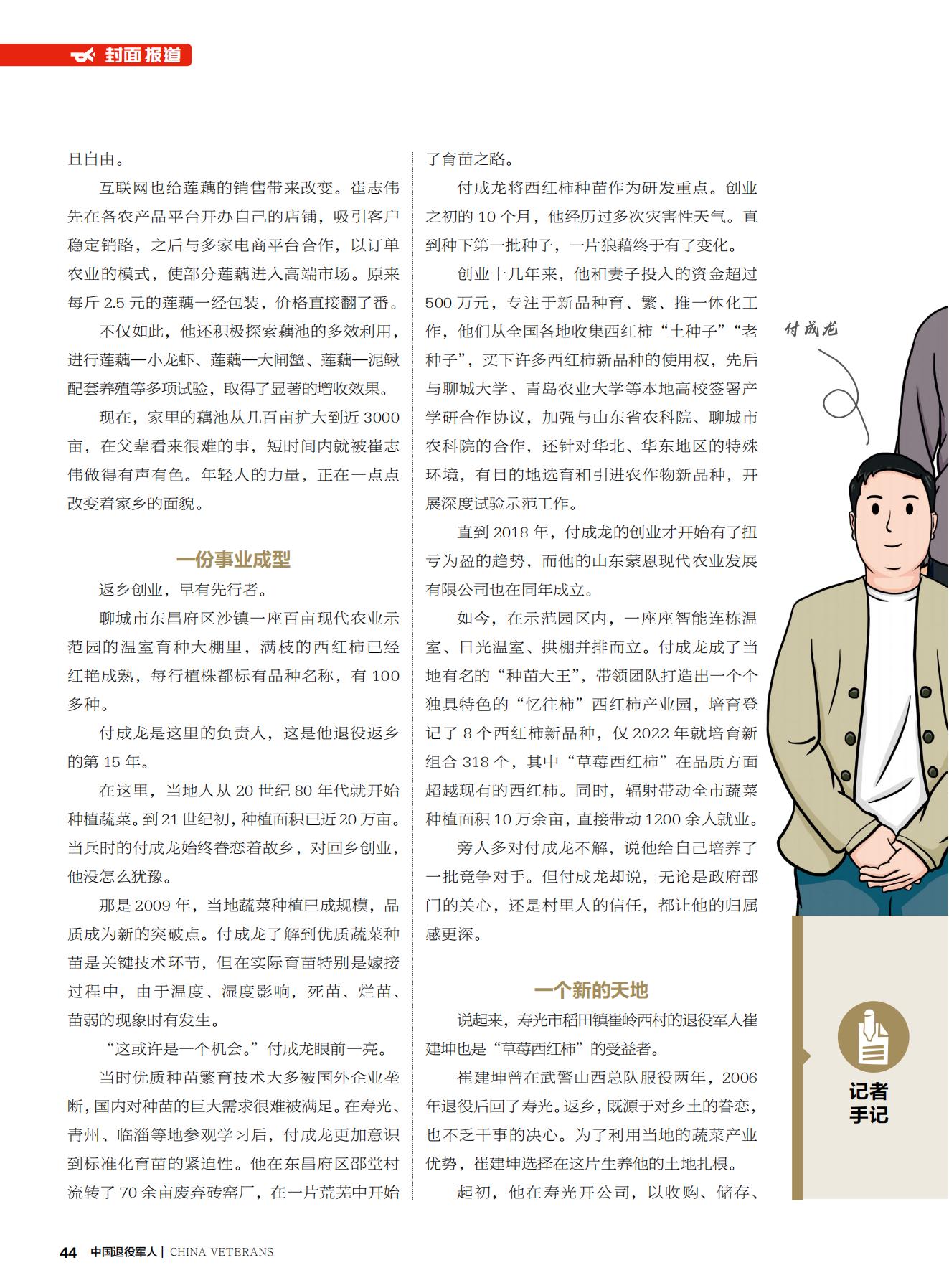 封面报道

且自由。

互联网也给莲藕的销售带来改变。崔志伟先在各农产品平台开办自己的店铺，吸引客户稳定销路，之后与多家电商平台合作，以订单农业的模式，使部分莲藕进入高端市场。原来每斤 2.5 元的莲藕一经包装，价格直接翻了番。

不仅如此，他还积极探索藕池的多效利用，进行莲藕—小龙虾、莲藕—大闸蟹、莲藕—泥鳅配套养殖等多项试验，取得了显著的增收效果。

现在，家里的藕池从几百亩扩大到近 3000 亩，在父辈看来很难的事，短时间内就被崔志伟做得有声有色。年轻人的力量，正在一点点改变着家乡的面貌。

一份事业成型

返乡创业，早有先行者。

聊城市东昌府区沙镇一座百亩现代农业示范园的温室育种大棚里，满枝的西红柿已经红艳成熟，每行植株都标有品种名称，有 100 多种。

付成龙是这里的负责人，这是他退役返乡的第 15 年。

在这里，当地人从 20 世纪 80 年代就开始种植蔬菜。到 21 世纪初，种植面积已近 20 万亩。当兵时的付成龙始终眷恋着故乡，对回乡创业，他没怎么犹豫。

那是 2009 年，当地蔬菜种植已成规模，品质成为新的突破点。付成龙了解到优质蔬菜种苗是关键技术环节，但在实际育苗特别是嫁接过程中，由于温度、湿度影响，死苗、烂苗、苗弱的现象时有发生。

“这或许是一个机会。”付成龙眼前一亮。

当时优质种苗繁育技术大多被国外企业垄断，国内对种苗的巨大需求很难被满足。在寿光、青州、临淄等地参观学习后，付成龙更加意识到标准化育苗的紧迫性。他在东昌府区邵堂村流转了 70 余亩废弃砖窑厂，在一片荒芜中开始了育苗之路。

付成龙将西红柿种苗作为研发重点。创业之初的 10 个月，他经历过多次灾害性天气。直到种下第一批种子，一片狼藉终于有了变化。

创业十几年来，他和妻子投入的资金超过 500 万元，专注于新品种育、繁、推一体化工作，他们从全国各地收集西红柿“土种子”“老种子”，买下许多西红柿新品种的使用权，先后与聊城大学、青岛农业大学等本地高校签署产学研合作协议，加强与山东省农科院、聊城市农科院的合作，还针对华北、华东地区的特殊环境，有目的地选育和引进农作物新品种，开展深度试验示范工作。

直到 2018 年，付成龙的创业才开始有了扭亏为盈的趋势，而他的山东蒙恩现代农业发展有限公司也在同年成立。

如今，在示范园区内，一座座智能连栋温室、日光温室、拱棚并排而立。付成龙成了当地有名的“种苗大王”，带领团队打造出一个个独具特色的“忆往柿”西红柿产业园，培育登记了 8 个西红柿新品种，仅 2022 年就培育新组合 318 个，其中“草莓西红柿”在品质方面超越现有的西红柿。同时，辐射带动全市蔬菜种植面积 10 万余亩，直接带动 1200 余人就业。

旁人多对付成龙不解，说他给自己培养了一批竞争对手。但付成龙却说，无论是政府部门的关心，还是村里人的信任，都让他的归属感更深。

一个新的天地

说起来，寿光市稻田镇崔岭西村的退役军人崔建坤也是“草莓西红柿”的受益者。

崔建坤曾在武警山西总队服役两年，2006 年退役后回了寿光。返乡，既源于对乡土的眷恋，也不乏干事的决心。为了利用当地的蔬菜产业优势，崔建坤选择在这片生养他的土地扎根。

起初，他在寿光开公司，以收购、储存、

付成龙

记者手记

44 中国退役军人 | CHINA VETERANS